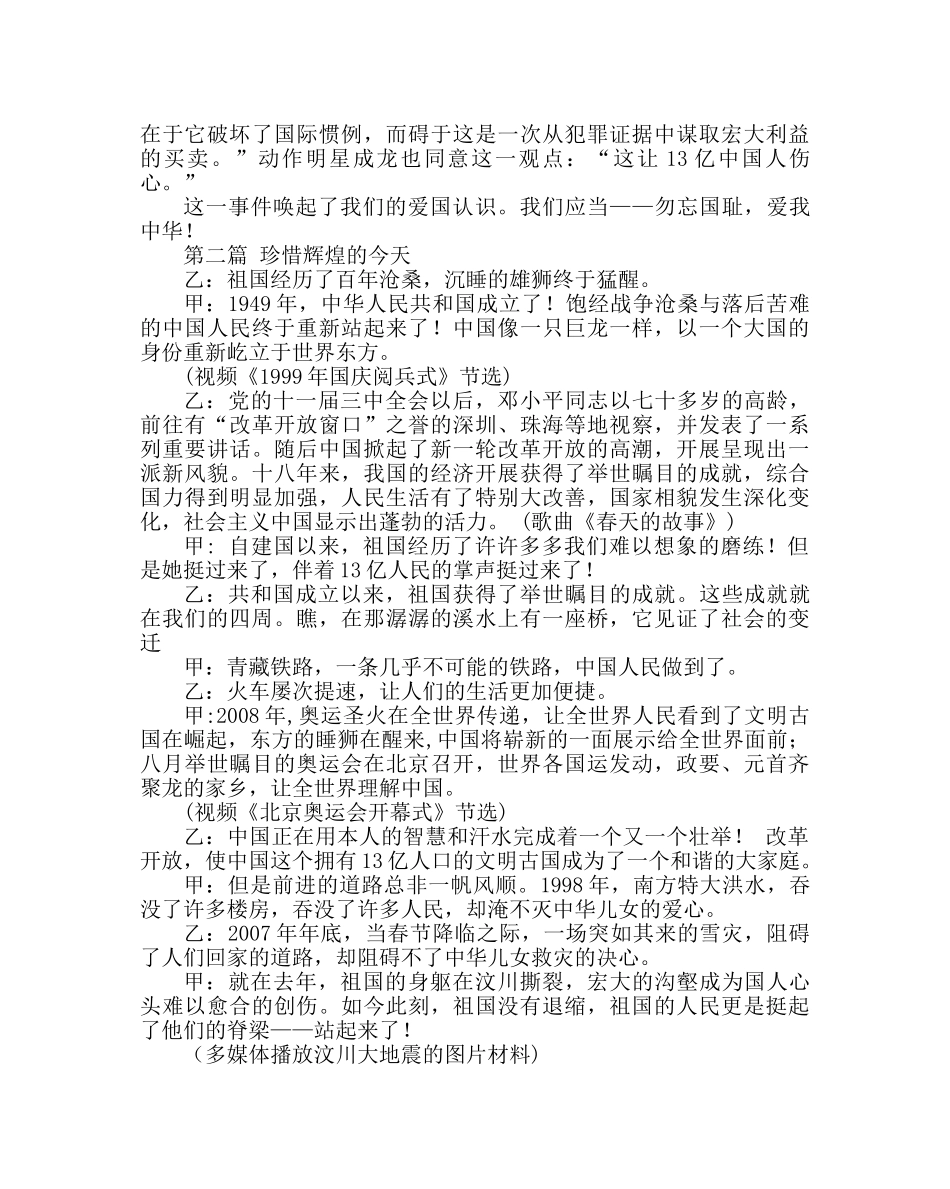 在于它破坏了国际惯例，而碍于这是一次从犯罪证据中谋取宏大利益的买卖。”动作明星成龙也同意这一观点：“这让13亿中国人伤心。”

这一事件唤起了我们的爱国认识。我们应当——勿忘国耻，爱我中华！

第二篇 珍惜辉煌的今天

乙：祖国经历了百年沧桑，沉睡的雄狮终于猛醒。

甲：1949年，中华人民共和国成立了！饱经战争沧桑与落后苦难的中国人民终于重新站起来了！中国像一只巨龙一样，以一个大国的身份重新屹立于世界东方。

(视频《1999年国庆阅兵式》节选)

乙：党的十一届三中全会以后，邓小平同志以七十多岁的高龄，前往有“改革开放窗口”之誉的深圳、珠海等地视察，并发表了一系列重要讲话。随后中国掀起了新一轮改革开放的高潮，开展呈现出一派新风貌。十八年来，我国的经济开展获得了举世瞩目的成就，综合国力得到明显加强，人民生活有了特别大改善，国家相貌发生深化变化，社会主义中国显示出蓬勃的活力。（歌曲《春天的故事》）

甲：自建国以来，祖国经历了许许多多我们难以想象的磨练！但是她挺过来了，伴着13亿人民的掌声挺过来了！

乙：共和国成立以来，祖国获得了举世瞩目的成就。这些成就就在我们的四周。瞧，在那潺潺的溪水上有一座桥，它见证了社会的变迁

甲：青藏铁路，一条几乎不可能的铁路，中国人民做到了。

乙：火车屡次提速，让人们的生活更加便捷。

甲:2008年,奥运圣火在全世界传递，让全世界人民看到了文明古国在崛起，东方的睡狮在醒来,中国将崭新的一面展示给全世界面前；八月举世瞩目的奥运会在北京召开，世界各国运发动，政要、元首齐聚龙的家乡，让全世界理解中国。

(视频《北京奥运会开幕式》节选)

乙：中国正在用本人的智慧和汗水完成着一个又一个壮举！ 改革开放，使中国这个拥有13亿人口的文明古国成为了一个和谐的大家庭。

甲：但是前进的道路总非一帆风顺。1998年，南方特大洪水，吞没了许多楼房，吞没了许多人民，却淹不灭中华儿女的爱心。

乙：2007年年底，当春节降临之际，一场突如其来的雪灾，阻碍了人们回家的道路，却阻碍不了中华儿女救灾的决心。

甲：就在去年，祖国的身躯在汶川撕裂，宏大的沟壑成为国人心头难以愈合的创伤。如今此刻，祖国没有退缩，祖国的人民更是挺起了他们的脊梁——站起来了！

（多媒体播放汶川大地震的图片材料）